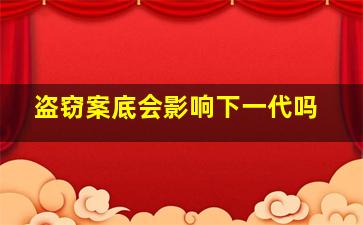 盗窃案底会影响下一代吗